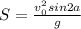 $S = \frac{v_0^2 sin2a}{g}$